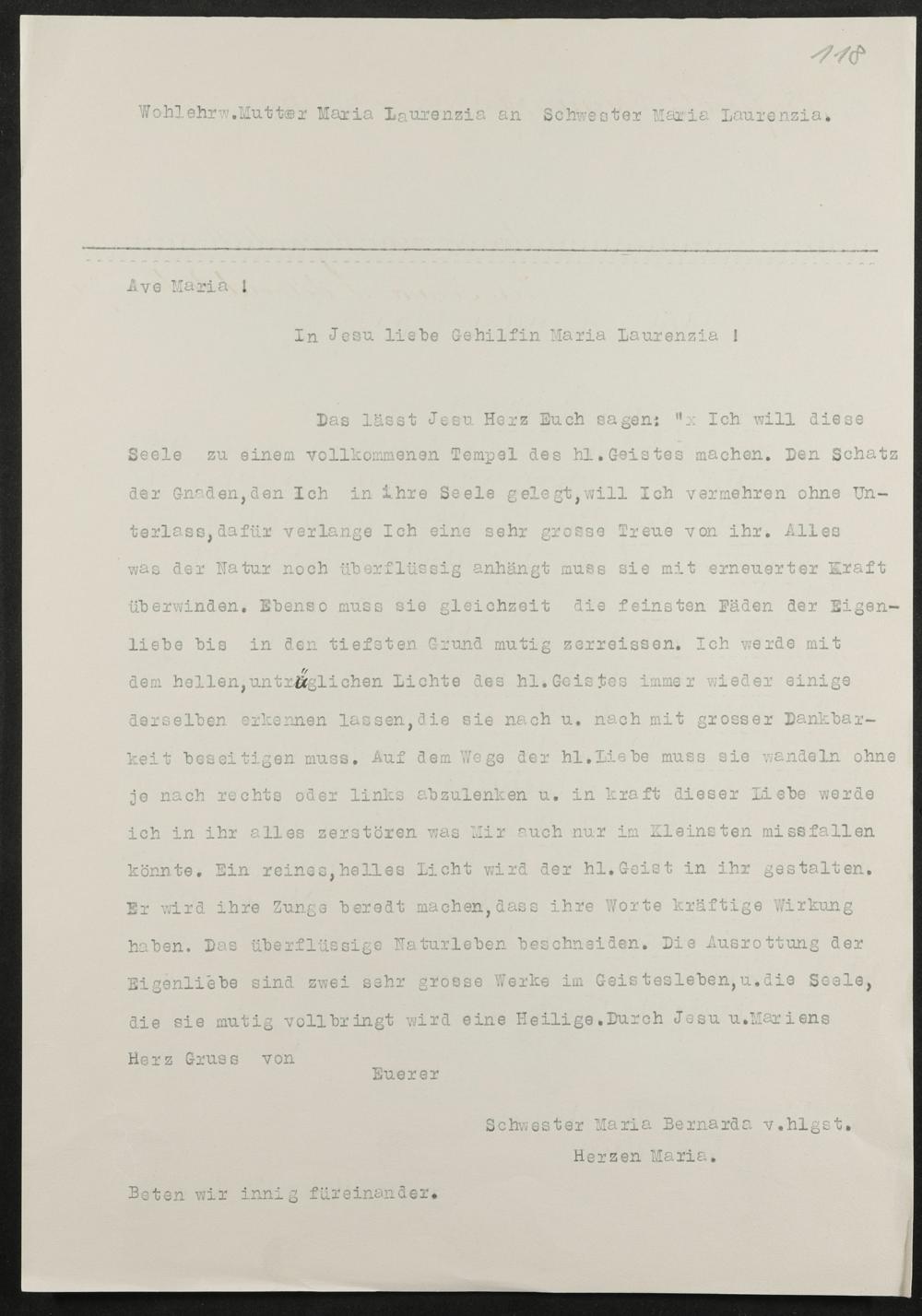 118

Wohlehrw.Mutter Maria Laurenzia an Schwester Maria Laurenzia.

Ave Maria !

In Jesu liebe Gehilfin Maria Laurenzia !

Das lässt Jesu Herz Euch sagen: "x Ich will diese Seele zu einem vollkommenen Tempel des hl.Geistes machen. Den Schatz der Gnaden,den Ich in ihre Seele gelegt,will Ich vermehren ohne Unterlass,dafür verlange Ich eine sehr grosse Treue von ihr. Alles was der Natur noch überflüssig anhängt muss sie mit erneuerter Kraft überwinden. Ebenso muss sie gleichzeit die feinsten Fäden der Eigenliebe bis in den tiefsten Grund mutig zerreissen. Ich werde mit dem hellen,untrüglichen Lichte des hl.Geistes immer wieder einige derselben erkennen lassen,die sie nach u. nach mit grosser Dankbarkeit beseitigen muss. Auf dem Wege der hl.Liebe muss sie wandeln ohne je nach rechts oder links abzulenken u. in kraft dieser Liebe werde ich in ihr alles zerstören was Mir auch nur im Kleinsten missfallen könnte. Ein reines,helles Licht wird der hl.Geist in ihr gestalten. Er wird ihre Zunge beredt machen,dass ihre Worte kräftige Wirkung haben. Das überflüssige Naturleben beschneiden. Die Ausrottung der Eigenliebe sind zwei sehr grosse Werke im Geistesleben,u.die Seele, die sie mutig vollbringt wird eine Heilige.Durch Jesu u.Mariens Herz Gruss von

Euerer

Schwester Maria Bernarda v.hlgst. Herzen Maria.

Beten wir innig füreinander.